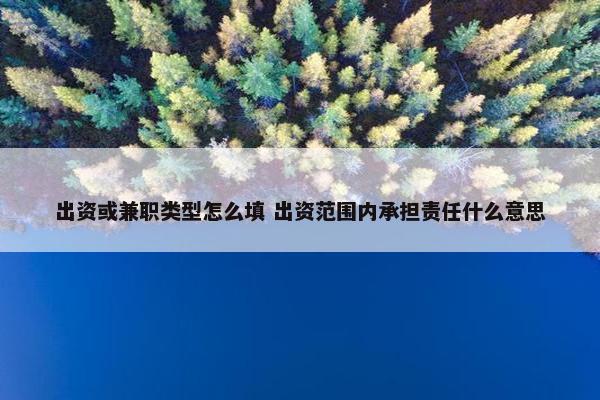 出资或兼职类型怎么填 出资范围内承担责任什么意思